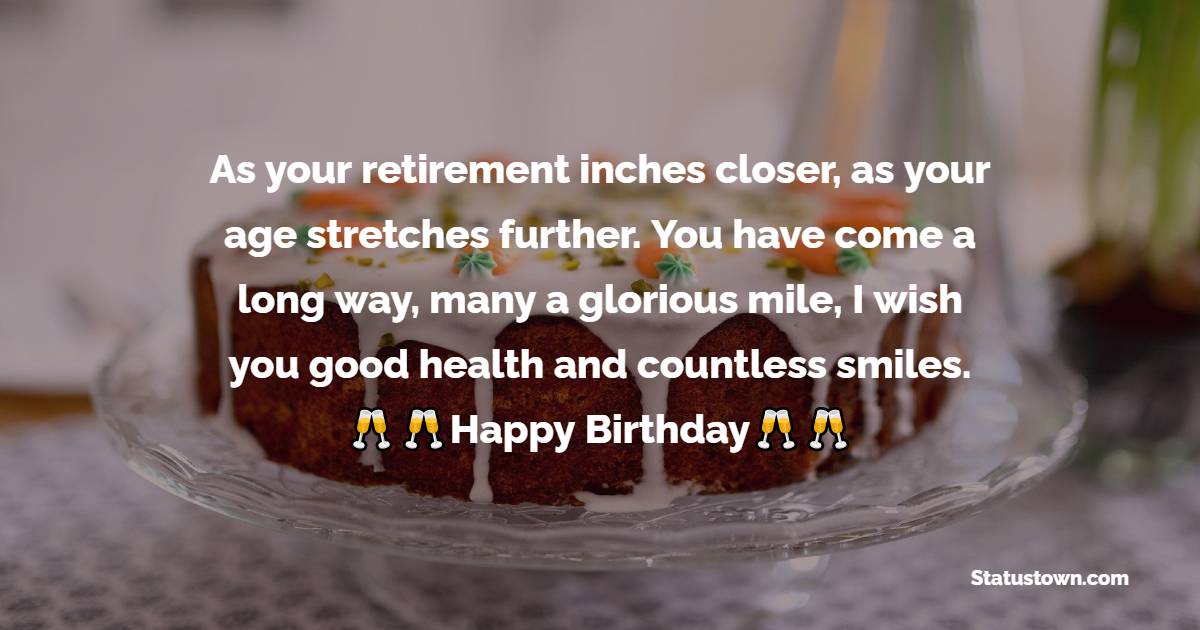 As your retirement inches closer, as your age stretches further. You have come a long way, many a glorious mile, I wish you good health and countless smiles. 🥂🥂Happy Birthday🥂🥂

Statustown.com